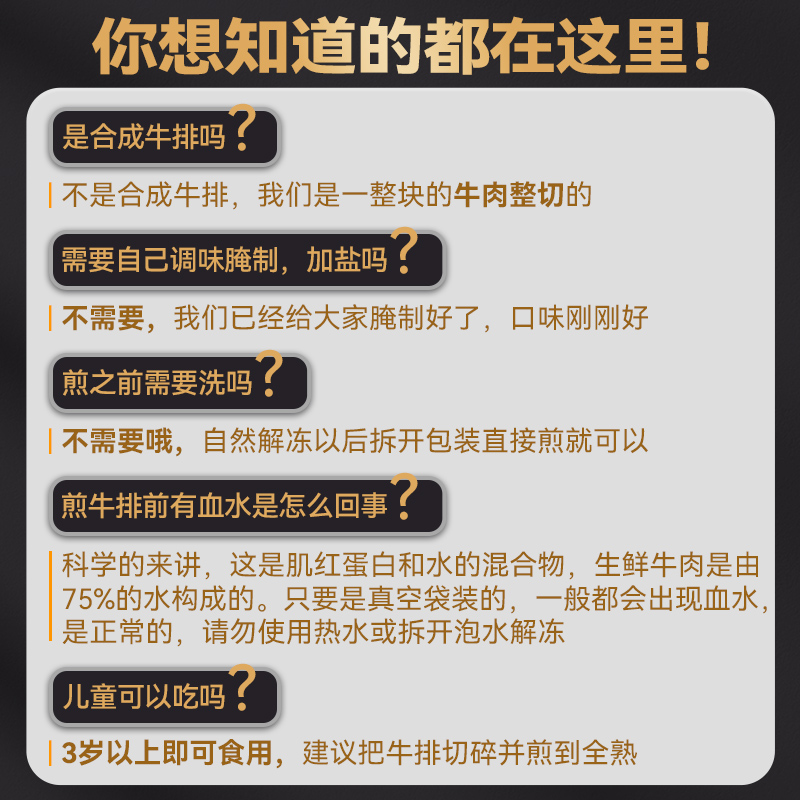 你想知道的都在这里！

是合成牛排吗？

不是合成牛排，我们是一整块的牛肉整切的

需要自己调味腌制，加盐吗？

不需要，我们已经给大家腌制好了，口味刚刚好

煎之前需要洗吗？

不需要哦，自然解冻以后拆开包装直接煎就可以

煎牛排前有血水是怎么回事？

科学的来讲，这是肌红蛋白和水的混合物，生鲜牛肉是由75%的水构成的。只要是真空袋装的，一般都会出现血水，是正常的，请勿使用热水或拆开泡水解冻

儿童可以吃吗？

3岁以上即可食用，建议把牛排切碎并煎到全熟